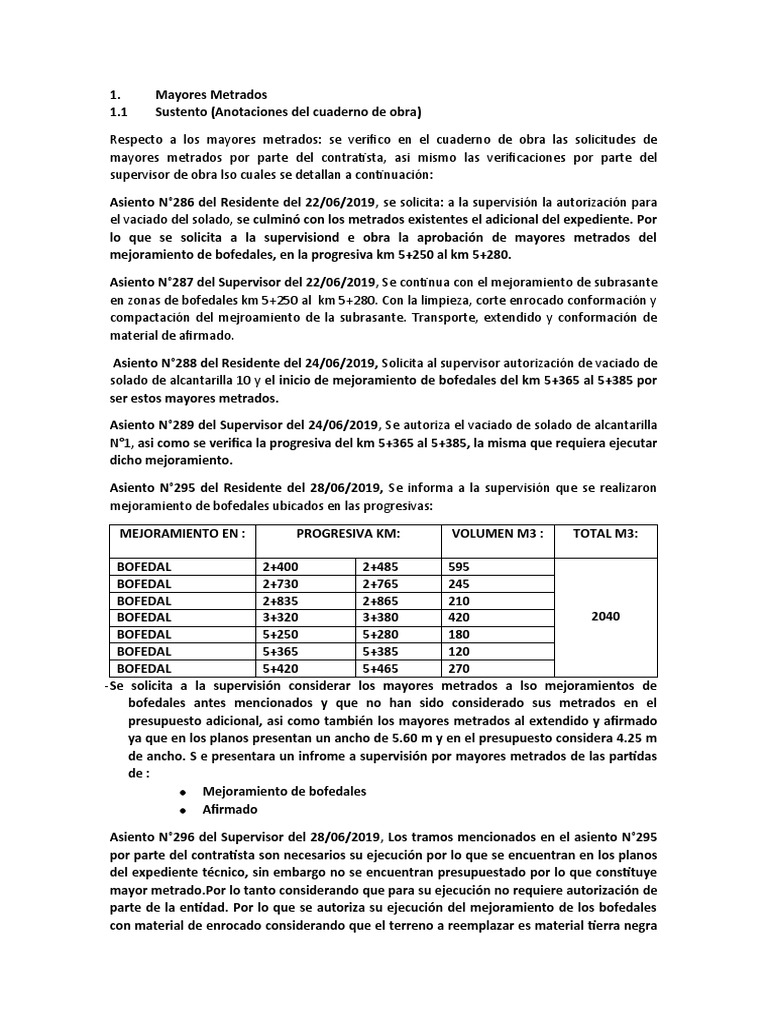 1. Mayores Metrados
1.1 Sustento (Anotaciones del cuaderno de obra)

Respecto a los mayores metrados: se verifico en el cuaderno de obra las solicitudes de mayores metrados por parte del contratista, asi mismo las verificaciones por parte del supervisor de obra lso cuales se detallan a continuación:

Asiento N°286 del Residente del 22/06/2019, se solicita: a la supervisión la autorización para el vaciado del solado, se culminó con los metrados existentes el adicional del expediente. Por lo que se solicita a la supervisiond e obra la aprobación de mayores metrados del mejoramiento de bofedales, en la progresiva km 5+250 al km 5+280.

Asiento N°287 del Supervisor del 22/06/2019, Se continua con el mejoramiento de subrasante en zonas de bofedales km 5+250 al km 5+280. Con la limpieza, corte enrocado conformación y compactación del mejroamiento de la subrasante. Transporte, extendido y conformación de material de afirmado.

Asiento N°288 del Residente del 24/06/2019, Solicita al supervisor autorización de vaciado de solado de alcantarilla 10 y el inicio de mejoramiento de bofedales del km 5+365 al 5+385 por ser estos mayores metrados.

Asiento N°289 del Supervisor del 24/06/2019, Se autoriza el vaciado de solado de alcantarilla N°1, asi como se verifica la progresiva del km 5+365 al 5+385, la misma que requiera ejecutar dicho mejoramiento.

Asiento N°295 del Residente del 28/06/2019, Se informa a la supervisión que se realizaron mejoramiento de bofedales ubicados en las progresivas:

| MEJORAMIENTO EN : | PROGRESIVA KM: | | VOLUMEN M3 : | TOTAL M3: |
|---|---|---|---|---|
| BOFEDAL | 2+400 | 2+485 | 595 | 2040 |
| BOFEDAL | 2+730 | 2+765 | 245 | |
| BOFEDAL | 2+835 | 2+865 | 210 | |
| BOFEDAL | 3+320 | 3+380 | 420 | |
| BOFEDAL | 5+250 | 5+280 | 180 | |
| BOFEDAL | 5+365 | 5+385 | 120 | |
| BOFEDAL | 5+420 | 5+465 | 270 | |

-Se solicita a la supervisión considerar los mayores metrados a lso mejoramientos de bofedales antes mencionados y que no han sido considerado sus metrados en el presupuesto adicional, asi como también los mayores metrados al extendido y afirmado ya que en los planos presentan un ancho de 5.60 m y en el presupuesto considera 4.25 m de ancho. S e presentara un infrome a supervisión por mayores metrados de las partidas de :
• Mejoramiento de bofedales
• Afirmado

Asiento N°296 del Supervisor del 28/06/2019, Los tramos mencionados en el asiento N°295 por parte del contratista son necesarios su ejecución por lo que se encuentran en los planos del expediente técnico, sin embargo no se encuentran presupuestado por lo que constituye mayor metrado.Por lo tanto considerando que para su ejecución no requiere autorización de parte de la entidad. Por lo que se autoriza su ejecución del mejoramiento de los bofedales con material de enrocado considerando que el terreno a reemplazar es material tierra negra